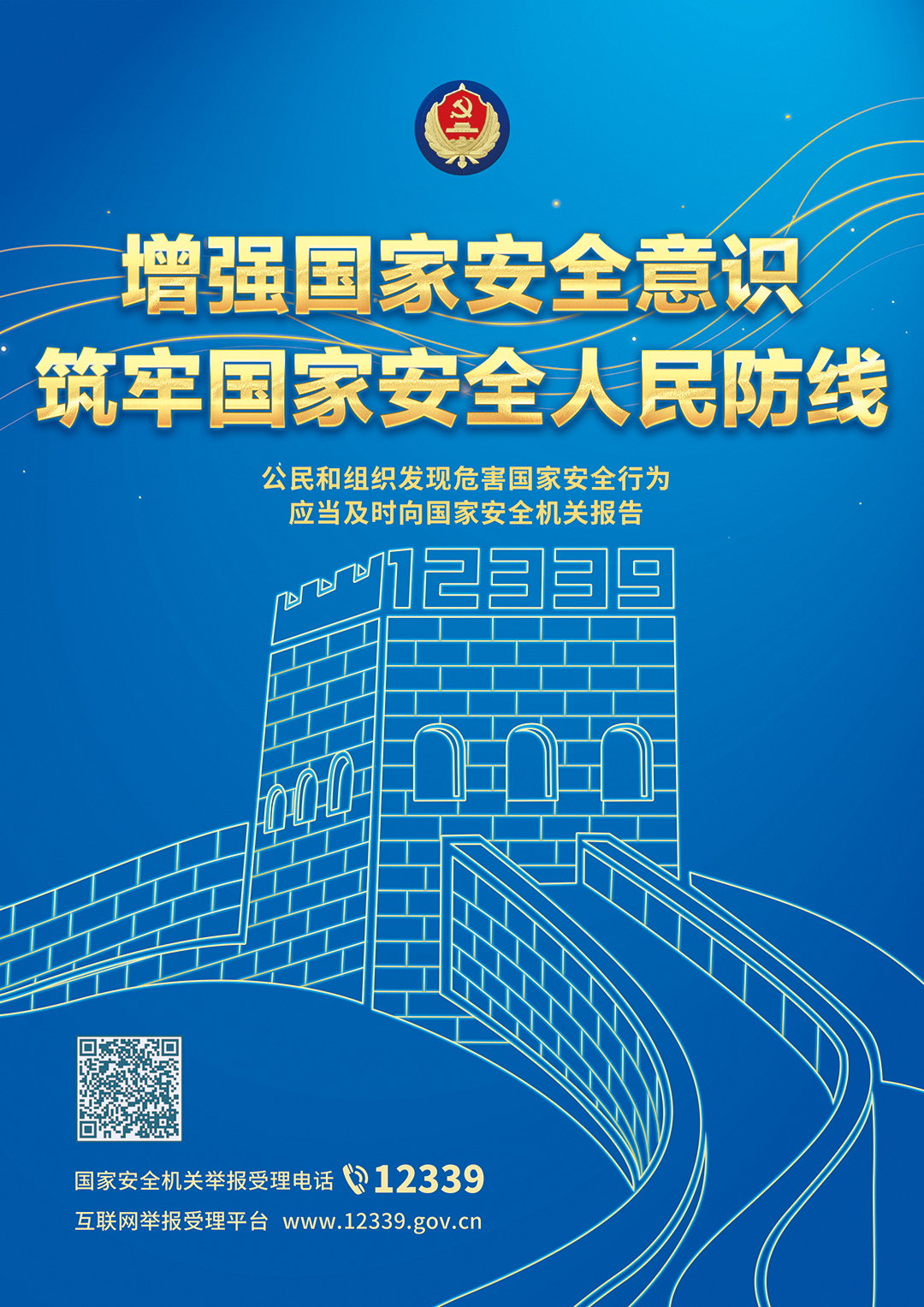 增强国家安全意识
筑牢国家安全人民防线

公民和组织发现危害国家安全行为
应当及时向国家安全机关报告

12339

国家安全机关举报受理电话 12339
互联网举报受理平台 www.12339.gov.cn